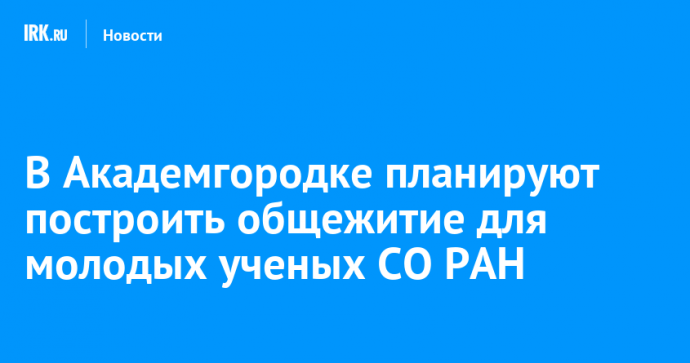 IRK.RU Новости

В Академгородке планируют построить общежитие для молодых ученых СО РАН